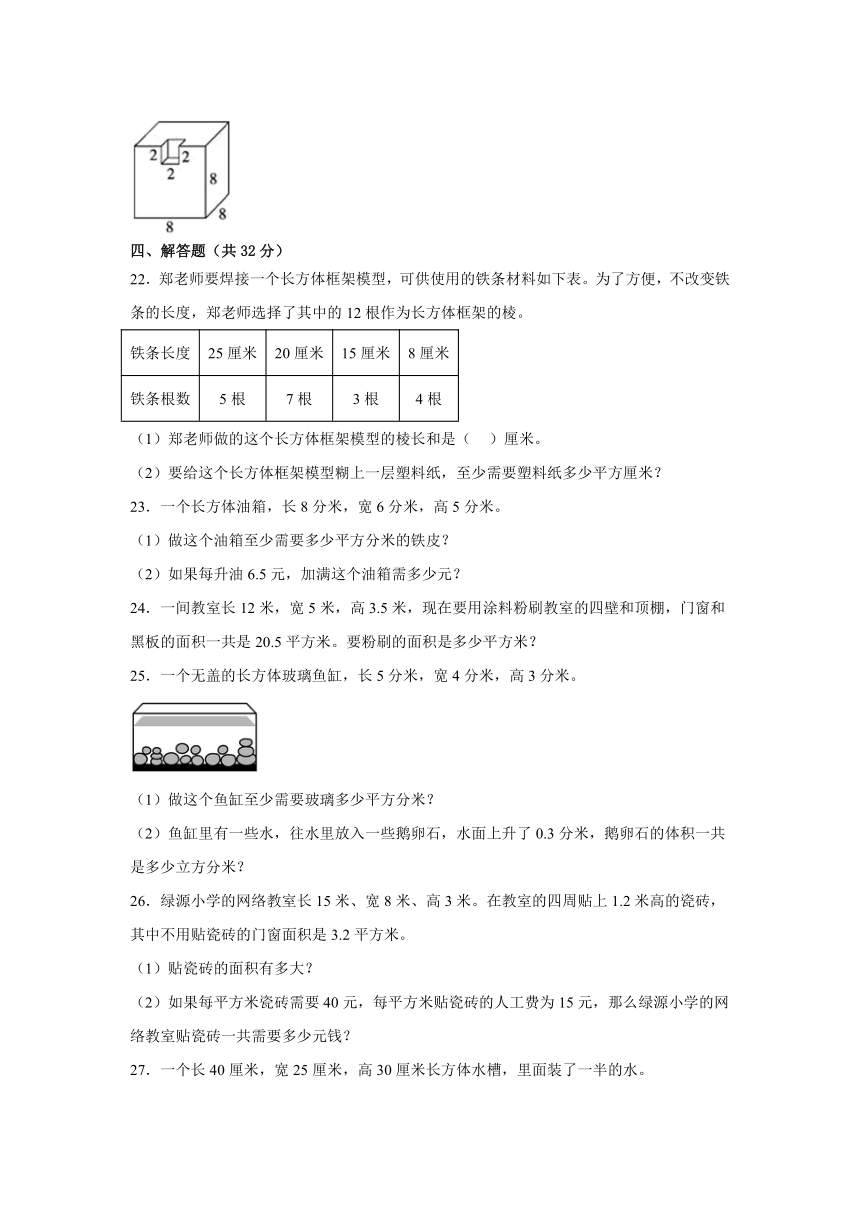 2
2
2
8
8
8

四、解答题（共 32 分）

22．郑老师要焊接一个长方体框架模型，可供使用的铁条材料如下表。为了方便，不改变铁条的长度，郑老师选择了其中的 12 根作为长方体框架的棱。

| 铁条长度 | 25 厘米 | 20 厘米 | 15 厘米 | 8 厘米 |
|---|---|---|---|---|
| 铁条根数 | 5 根 | 7 根 | 3 根 | 4 根 |

（1）郑老师做的这个长方体框架模型的棱长和是（　）厘米。

（2）要给这个长方体框架模型糊上一层塑料纸，至少需要塑料纸多少平方厘米？

23．一个长方体油箱，长 8 分米，宽 6 分米，高 5 分米。

（1）做这个油箱至少需要多少平方分米的铁皮？

（2）如果每升油 6.5 元，加满这个油箱需多少元？

24．一间教室长 12 米，宽 5 米，高 3.5 米，现在要用涂料粉刷教室的四壁和顶棚，门窗和黑板的面积一共是 20.5 平方米。要粉刷的面积是多少平方米？

25．一个无盖的长方体玻璃鱼缸，长 5 分米，宽 4 分米，高 3 分米。

（1）做这个鱼缸至少需要玻璃多少平方分米？

（2）鱼缸里有一些水，往水里放入一些鹅卵石，水面上升了 0.3 分米，鹅卵石的体积一共是多少立方分米？

26．绿源小学的网络教室长 15 米、宽 8 米、高 3 米。在教室的四周贴上 1.2 米高的瓷砖，其中不用贴瓷砖的门窗面积是 3.2 平方米。

（1）贴瓷砖的面积有多大？

（2）如果每平方米瓷砖需要 40 元，每平方米贴瓷砖的人工费为 15 元，那么绿源小学的网络教室贴瓷砖一共需要多少元钱？

27．一个长 40 厘米，宽 25 厘米，高 30 厘米长方体水槽，里面装了一半的水。